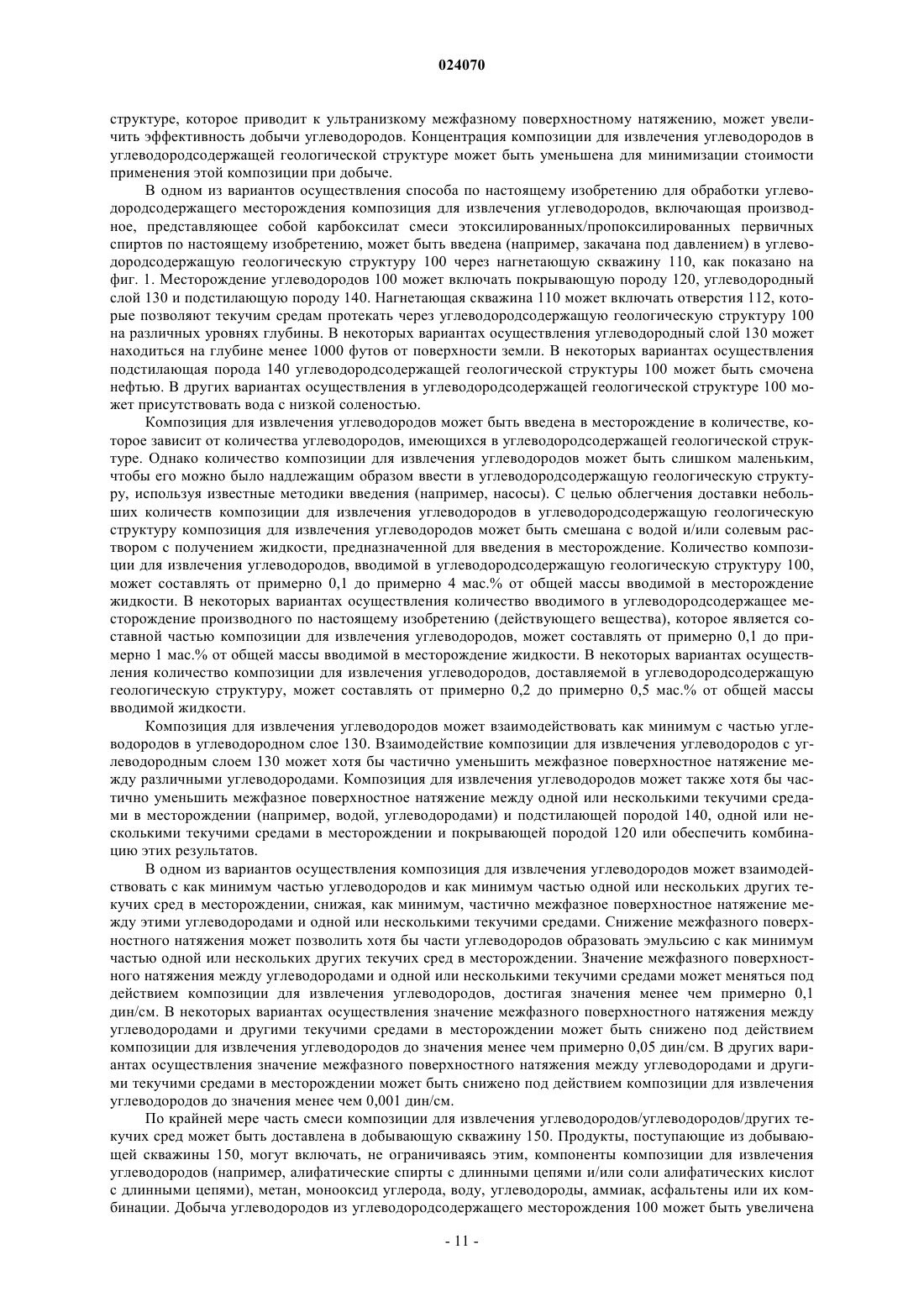 024070

структуре, которое приводит к ультранизкому межфазному поверхностному натяжению, может увеличить эффективность добычи углеводородов. Концентрация композиции для извлечения углеводородов в углеводородсодержащей геологической структуре может быть уменьшена для минимизации стоимости применения этой композиции при добыче.

В одном из вариантов осуществления способа по настоящему изобретению для обработки углеводородсодержащего месторождения композиция для извлечения углеводородов, включающая производное, представляющее собой карбоксилат смеси этоксилированных/пропоксилированных первичных спиртов по настоящему изобретению, может быть введена (например, закачана под давлением) в углеводородсодержащую геологическую структуру 100 через нагнетающую скважину 110, как показано на фиг. 1. Месторождение углеводородов 100 может включать покрывающую породу 120, углеводородный слой 130 и подстилающую породу 140. Нагнетающая скважина 110 может включать отверстия 112, которые позволяют текучим средам протекать через углеводородсодержащую геологическую структуру 100 на различных уровнях глубины. В некоторых вариантах осуществления углеводородный слой 130 может находиться на глубине менее 1000 футов от поверхности земли. В некоторых вариантах осуществления подстилающая порода 140 углеводородсодержащей геологической структуры 100 может быть смочена нефтью. В других вариантах осуществления в углеводородсодержащей геологической структуре 100 может присутствовать вода с низкой соленостью.

Композиция для извлечения углеводородов может быть введена в месторождение в количестве, которое зависит от количества углеводородов, имеющихся в углеводородсодержащей геологической структуре. Однако количество композиции для извлечения углеводородов может быть слишком маленьким, чтобы его можно было надлежащим образом ввести в углеводородсодержащую геологическую структуру, используя известные методики введения (например, насосы). С целью облегчения доставки небольших количеств композиции для извлечения углеводородов в углеводородсодержащую геологическую структуру композиция для извлечения углеводородов может быть смешана с водой и/или солевым раствором с получением жидкости, предназначенной для введения в месторождение. Количество композиции для извлечения углеводородов, вводимой в углеводородсодержащую геологическую структуру 100, может составлять от примерно 0,1 до примерно 4 мас.% от общей массы вводимой в месторождение жидкости. В некоторых вариантах осуществления количество вводимого в углеводородсодержащее месторождение производного по настоящему изобретению (действующего вещества), которое является составной частью композиции для извлечения углеводородов, может составлять от примерно 0,1 до примерно 1 мас.% от общей массы вводимой в месторождение жидкости. В некоторых вариантах осуществления количество композиции для извлечения углеводородов, доставляемой в углеводородсодержащую геологическую структуру, может составлять от примерно 0,2 до примерно 0,5 мас.% от общей массы вводимой жидкости.

Композиция для извлечения углеводородов может взаимодействовать как минимум с частью углеводородов в углеводородном слое 130. Взаимодействие композиции для извлечения углеводородов с углеводородным слоем 130 может хотя бы частично уменьшить межфазное поверхностное натяжение между различными углеводородами. Композиция для извлечения углеводородов может также хотя бы частично уменьшить межфазное поверхностное натяжение между одной или несколькими текучими средами в месторождении (например, водой, углеводородами) и подстилающей породой 140, одной или несколькими текучими средами в месторождении и покрывающей породой 120 или обеспечить комбинацию этих результатов.

В одном из вариантов осуществления композиция для извлечения углеводородов может взаимодействовать с как минимум частью углеводородов и как минимум частью одной или нескольких других текучих сред в месторождении, снижая, как минимум, частично межфазное поверхностное натяжение между этими углеводородами и одной или несколькими текучими средами. Снижение межфазного поверхностного натяжения может позволить хотя бы части углеводородов образовать эмульсию с как минимум частью одной или нескольких других текучих сред в месторождении. Значение межфазного поверхностного натяжения между углеводородами и одной или несколькими текучими средами может меняться под действием композиции для извлечения углеводородов, достигая значения менее чем примерно 0,1 дин/см. В некоторых вариантах осуществления значение межфазного поверхностного натяжения между углеводородами и другими текучими средами в месторождении может быть снижено под действием композиции для извлечения углеводородов до значения менее чем примерно 0,05 дин/см. В других вариантах осуществления значение межфазного поверхностного натяжения между углеводородами и другими текучими средами в месторождении может быть снижено под действием композиции для извлечения углеводородов до значения менее чем 0,001 дин/см.

По крайней мере часть смеси композиции для извлечения углеводородов/углеводородов/других текучих сред может быть доставлена в добывающую скважину 150. Продукты, поступающие из добывающей скважины 150, могут включать, не ограничиваясь этим, компоненты композиции для извлечения углеводородов (например, алифатические спирты с длинными цепями и/или соли алифатических кислот с длинными цепями), метан, монооксид углерода, воду, углеводороды, аммиак, асфальтены или их комбинации. Добыча углеводородов из углеводородсодержащего месторождения 100 может быть увеличена

- 11 -